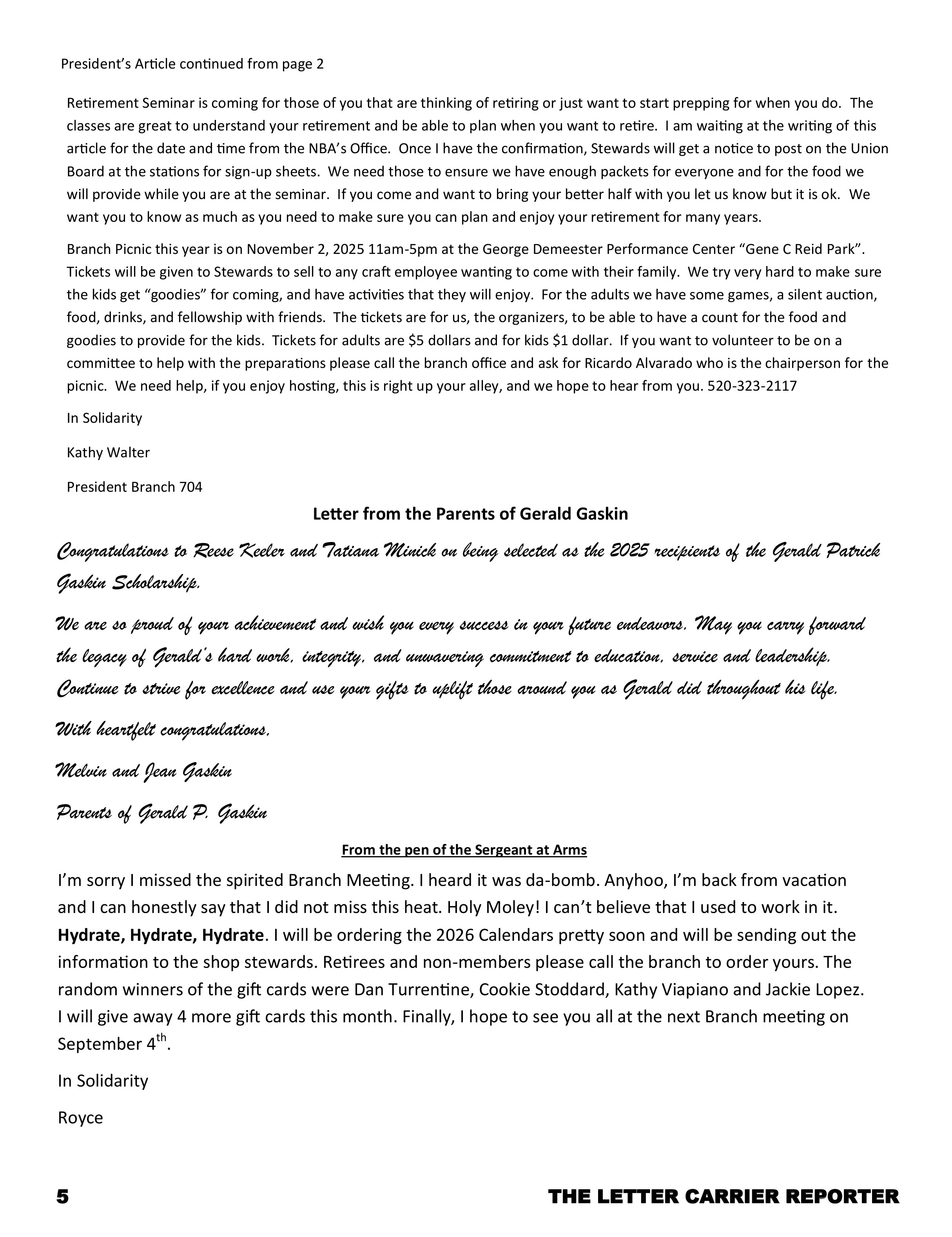 President's Article continued from page 2

Retirement Seminar is coming for those of you that are thinking of retiring or just want to start prepping for when you do. The classes are great to understand your retirement and be able to plan when you want to retire. I am waiting at the writing of this article for the date and time from the NBA's Office. Once I have the confirmation, Stewards will get a notice to post on the Union Board at the stations for sign-up sheets. We need those to ensure we have enough packets for everyone and for the food we will provide while you are at the seminar. If you come and want to bring your better half with you let us know but it is ok. We want you to know as much as you need to make sure you can plan and enjoy your retirement for many years.

Branch Picnic this year is on November 2, 2025 11am-5pm at the George Demeester Performance Center "Gene C Reid Park". Tickets will be given to Stewards to sell to any craft employee wanting to come with their family. We try very hard to make sure the kids get "goodies" for coming, and have activities that they will enjoy. For the adults we have some games, a silent auction, food, drinks, and fellowship with friends. The tickets are for us, the organizers, to be able to have a count for the food and goodies to provide for the kids. Tickets for adults are $5 dollars and for kids $1 dollar. If you want to volunteer to be on a committee to help with the preparations please call the branch office and ask for Ricardo Alvarado who is the chairperson for the picnic. We need help, if you enjoy hosting, this is right up your alley, and we hope to hear from you. 520-323-2117

In Solidarity

Kathy Walter

President Branch 704

Letter from the Parents of Gerald Gaskin

Congratulations to Reese Keeler and Tatiana Minick on being selected as the 2025 recipients of the Gerald Patrick Gaskin Scholarship.

We are so proud of your achievement and wish you every success in your future endeavors. May you carry forward the legacy of Gerald's hard work, integrity, and unwavering commitment to education, service and leadership. Continue to strive for excellence and use your gifts to uplift those around you as Gerald did throughout his life.

With heartfelt congratulations,

Melvin and Jean Gaskin

Parents of Gerald P. Gaskin

From the pen of the Sergeant at Arms

I'm sorry I missed the spirited Branch Meeting. I heard it was da-bomb. Anyhoo, I'm back from vacation and I can honestly say that I did not miss this heat. Holy Moley! I can't believe that I used to work in it. Hydrate, Hydrate, Hydrate. I will be ordering the 2026 Calendars pretty soon and will be sending out the information to the shop stewards. Retirees and non-members please call the branch to order yours. The random winners of the gift cards were Dan Turrentine, Cookie Stoddard, Kathy Viapiano and Jackie Lopez. I will give away 4 more gift cards this month. Finally, I hope to see you all at the next Branch meeting on September 4$^{th}$.

In Solidarity

Royce

5 THE LETTER CARRIER REPORTER